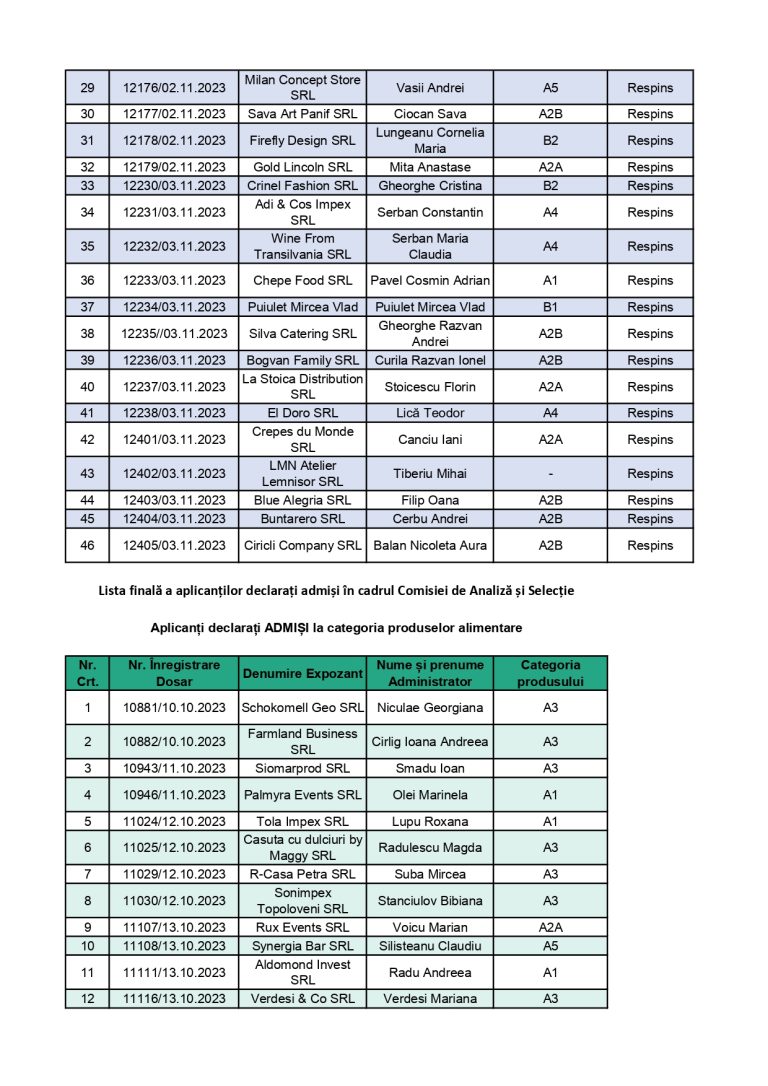 | 29 | 12176/02.11.2023 | Milan Concept Store SRL | Vasii Andrei | A5 | Respins |
|---|---|---|---|---|---|
| 30 | 12177/02.11.2023 | Sava Art Panif SRL | Ciocan Sava | A2B | Respins |
| 31 | 12178/02.11.2023 | Firefly Design SRL | Lungeanu Cornelia Maria | B2 | Respins |
| 32 | 12179/02.11.2023 | Gold Lincoln SRL | Mita Anastase | A2A | Respins |
| 33 | 12230/03.11.2023 | Crinel Fashion SRL | Gheorghe Cristina | B2 | Respins |
| 34 | 12231/03.11.2023 | Adi & Cos Impex SRL | Serban Constantin | A4 | Respins |
| 35 | 12232/03.11.2023 | Wine From Transilvania SRL | Serban Maria Claudia | A4 | Respins |
| 36 | 12233/03.11.2023 | Chepe Food SRL | Pavel Cosmin Adrian | A1 | Respins |
| 37 | 12234/03.11.2023 | Puiulet Mircea Vlad | Puiulet Mircea Vlad | B1 | Respins |
| 38 | 12235//03.11.2023 | Silva Catering SRL | Gheorghe Razvan Andrei | A2B | Respins |
| 39 | 12236/03.11.2023 | Bogvan Family SRL | Curila Razvan Ionel | A2B | Respins |
| 40 | 12237/03.11.2023 | La Stoica Distribution SRL | Stoicescu Florin | A2A | Respins |
| 41 | 12238/03.11.2023 | El Doro SRL | Lică Teodor | A4 | Respins |
| 42 | 12401/03.11.2023 | Crepes du Monde SRL | Canciu Iani | A2A | Respins |
| 43 | 12402/03.11.2023 | LMN Atelier Lemnisor SRL | Tiberiu Mihai | - | Respins |
| 44 | 12403/03.11.2023 | Blue Alegria SRL | Filip Oana | A2B | Respins |
| 45 | 12404/03.11.2023 | Buntarero SRL | Cerbu Andrei | A2B | Respins |
| 46 | 12405/03.11.2023 | Ciricli Company SRL | Balan Nicoleta Aura | A2B | Respins |

Lista finală a aplicanților declarați admiși în cadrul Comisiei de Analiză și Selecție

Aplicanți declarați ADMIȘI la categoria produselor alimentare

| Nr. Crt. | Nr. Înregistrare Dosar | Denumire Expozant | Nume și prenume Administrator | Categoria produsului |
|---|---|---|---|---|
| 1 | 10881/10.10.2023 | Schokomell Geo SRL | Niculae Georgiana | A3 |
| 2 | 10882/10.10.2023 | Farmland Business SRL | Cirlig Ioana Andreea | A3 |
| 3 | 10943/11.10.2023 | Siomarprod SRL | Smadu Ioan | A3 |
| 4 | 10946/11.10.2023 | Palmyra Events SRL | Olei Marinela | A1 |
| 5 | 11024/12.10.2023 | Tola Impex SRL | Lupu Roxana | A1 |
| 6 | 11025/12.10.2023 | Casuta cu dulciuri by Maggy SRL | Radulescu Magda | A3 |
| 7 | 11029/12.10.2023 | R-Casa Petra SRL | Suba Mircea | A3 |
| 8 | 11030/12.10.2023 | Sonimpex Topoloveni SRL | Stanciulov Bibiana | A3 |
| 9 | 11107/13.10.2023 | Rux Events SRL | Voicu Marian | A2A |
| 10 | 11108/13.10.2023 | Synergia Bar SRL | Silisteanu Claudiu | A5 |
| 11 | 11111/13.10.2023 | Aldomond Invest SRL | Radu Andreea | A1 |
| 12 | 11116/13.10.2023 | Verdesi & Co SRL | Verdesi Mariana | A3 |